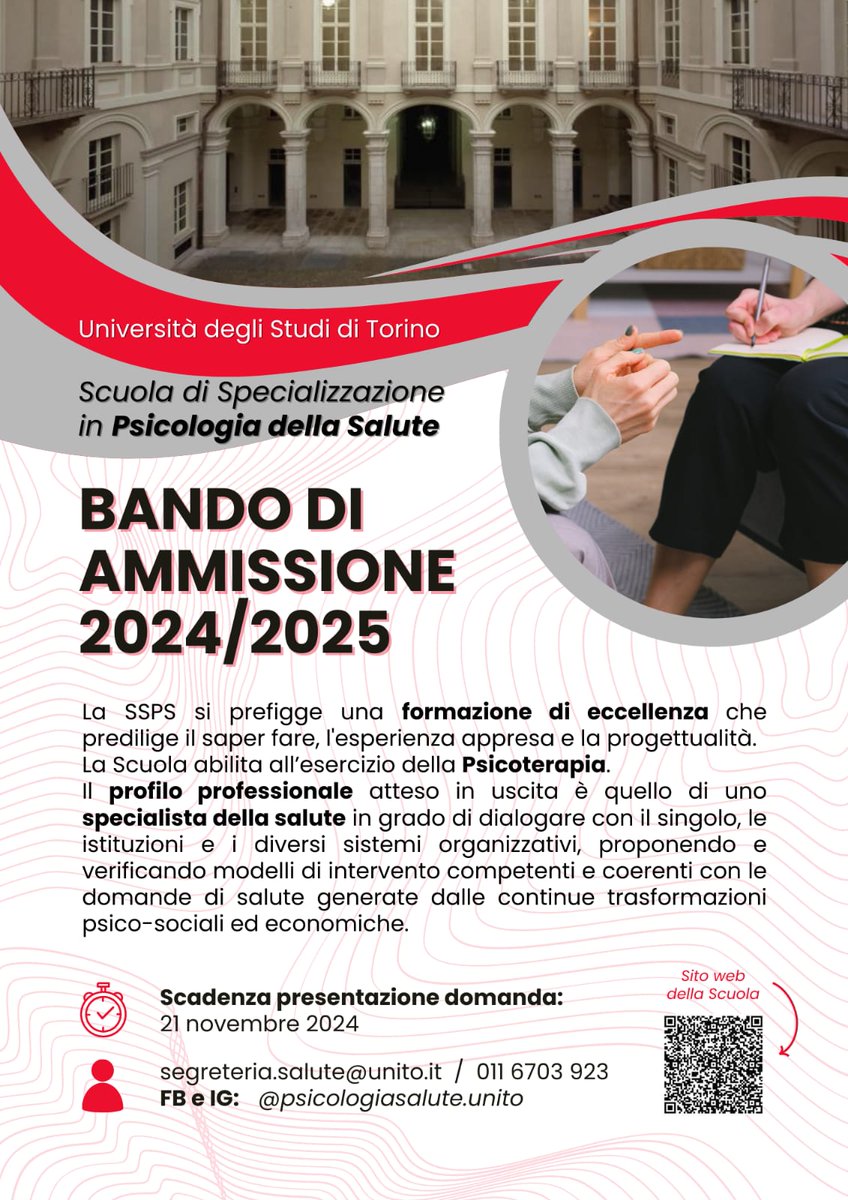 Università degli Studi di Torino

Scuola di Specializzazione in Psicologia della Salute

BANDO DI AMMISSIONE 2024/2025

La SSPS si prefigge una formazione di eccellenza che predilige il saper fare, l'esperienza appresa e la progettualità. La Scuola abilita all'esercizio della Psicoterapia. Il profilo professionale atteso in uscita è quello di uno specialista della salute in grado di dialogare con il singolo, le istituzioni e i diversi sistemi organizzativi, proponendo e verificando modelli di intervento competenti e coerenti con le domande di salute generate dalle continue trasformazioni psico-sociali ed economiche.

Scadenza presentazione domanda:
21 novembre 2024

segreteria.salute@unito.it / 011 6703 923
FB e IG: @psicologiasalute.unito

Sito web della Scuola